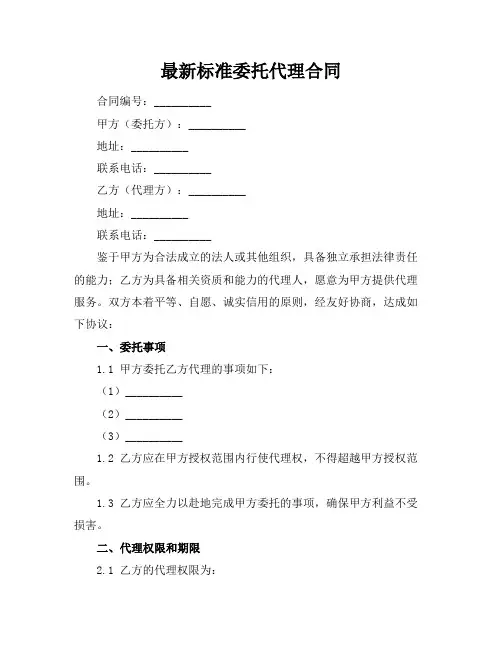 最新标准委托代理合同

合同编号：__________

甲方（委托方）：__________

地址：__________

联系电话：__________

乙方（代理方）：__________

地址：__________

联系电话：__________

鉴于甲方为合法成立的法人或其他组织，具备独立承担法律责任的能力；乙方为具备相关资质和能力的代理人，愿意为甲方提供代理服务。双方本着平等、自愿、诚实信用的原则，经友好协商，达成如下协议：

一、委托事项

1.1 甲方委托乙方代理的事项如下：

（1）__________

（2）__________

（3）__________

1.2 乙方应在甲方授权范围内行使代理权，不得超越甲方授权范围。

1.3 乙方应全力以赴地完成甲方委托的事项，确保甲方利益不受损害。

二、代理权限和期限

2.1 乙方的代理权限为：